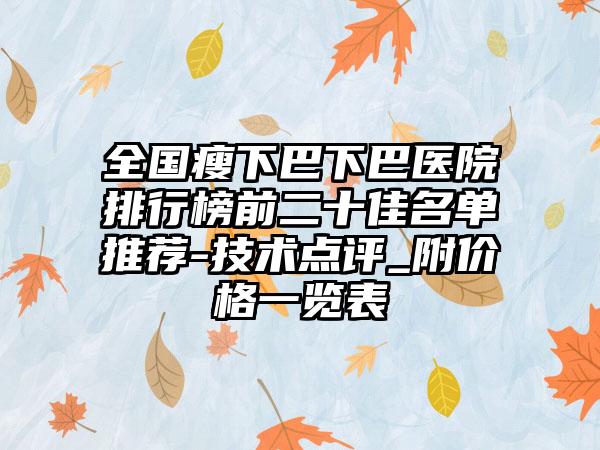 全国瘦下巴下巴医院排行榜前二十佳名单推荐-技术点评_附价格一览表